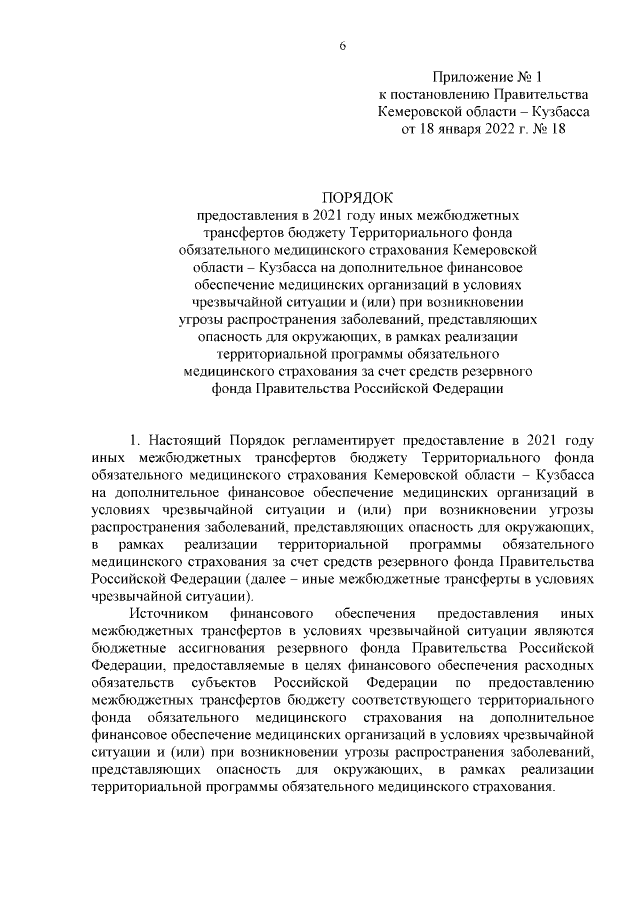 6

Приложение № 1
к постановлению Правительства
Кемеровской области – Кузбасса
от 18 января 2022 г. № 18

ПОРЯДОК
предоставления в 2021 году иных межбюджетных трансфертов бюджету Территориального фонда обязательного медицинского страхования Кемеровской области – Кузбасса на дополнительное финансовое обеспечение медицинских организаций в условиях чрезвычайной ситуации и (или) при возникновении угрозы распространения заболеваний, представляющих опасность для окружающих, в рамках реализации территориальной программы обязательного медицинского страхования за счет средств резервного фонда Правительства Российской Федерации

1. Настоящий Порядок регламентирует предоставление в 2021 году иных межбюджетных трансфертов бюджету Территориального фонда обязательного медицинского страхования Кемеровской области – Кузбасса на дополнительное финансовое обеспечение медицинских организаций в условиях чрезвычайной ситуации и (или) при возникновении угрозы распространения заболеваний, представляющих опасность для окружающих, в рамках реализации территориальной программы обязательного медицинского страхования за счет средств резервного фонда Правительства Российской Федерации (далее – иные межбюджетные трансферты в условиях чрезвычайной ситуации).

Источником финансового обеспечения предоставления иных межбюджетных трансфертов в условиях чрезвычайной ситуации являются бюджетные ассигнования резервного фонда Правительства Российской Федерации, предоставляемые в целях финансового обеспечения расходных обязательств субъектов Российской Федерации по предоставлению межбюджетных трансфертов бюджету соответствующего территориального фонда обязательного медицинского страхования на дополнительное финансовое обеспечение медицинских организаций в условиях чрезвычайной ситуации и (или) при возникновении угрозы распространения заболеваний, представляющих опасность для окружающих, в рамках реализации территориальной программы обязательного медицинского страхования.